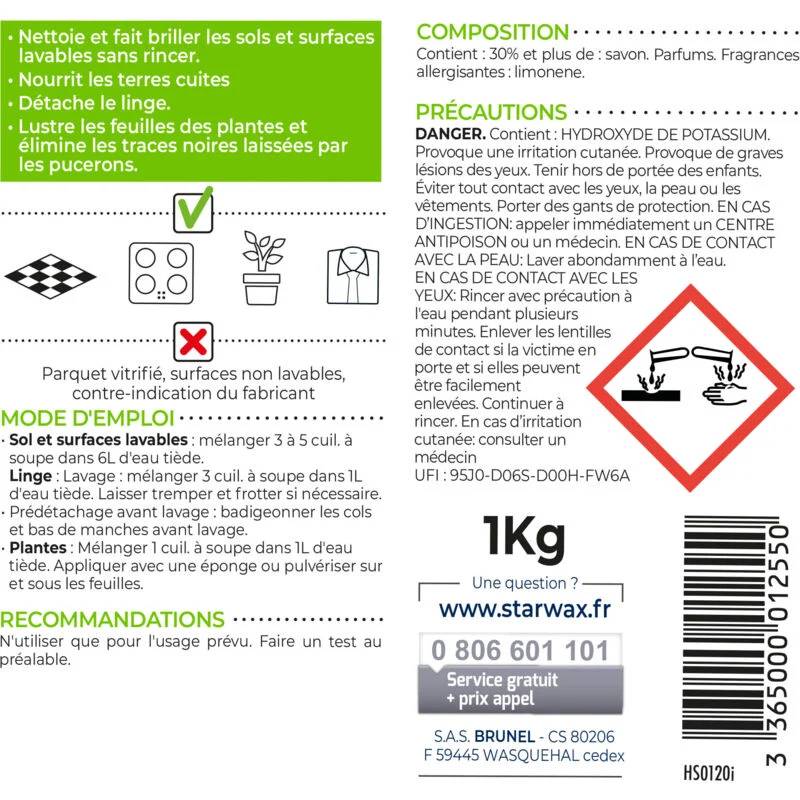 • Nettoie et fait briller les sols et surfaces lavables sans rincer.
• Nourrit les terres cuites
• Détache le linge.
• Lustre les feuilles des plantes et élimine les traces noires laissées par les pucerons.

Parquet vitrifié, surfaces non lavables, contre-indication du fabricant

MODE D'EMPLOI

• Sol et surfaces lavables : mélanger 3 à 5 cuil. à soupe dans 6L d'eau tiède.
Linge : Lavage : mélanger 3 cuil. à soupe dans 1L d'eau tiède. Laisser tremper et frotter si nécessaire.
• Prédétachage avant lavage : badigeonner les cols et bas de manches avant lavage.
• Plantes : Mélanger 1 cuil. à soupe dans 1L d'eau tiède. Appliquer avec une éponge ou pulvériser sur et sous les feuilles.

RECOMMANDATIONS

N'utiliser que pour l'usage prévu. Faire un test au préalable.

COMPOSITION

Contient : 30% et plus de : savon. Parfums. Fragrances allergisantes : limonene.

PRÉCAUTIONS

DANGER. Contient : HYDROXYDE DE POTASSIUM. Provoque une irritation cutanée. Provoque de graves lésions des yeux. Tenir hors de portée des enfants. Éviter tout contact avec les yeux, la peau ou les vêtements. Porter des gants de protection. EN CAS D'INGESTION: appeler immédiatement un CENTRE ANTIPOISON ou un médecin. EN CAS DE CONTACT AVEC LA PEAU: Laver abondamment à l'eau. EN CAS DE CONTACT AVEC LES YEUX: Rincer avec précaution à l'eau pendant plusieurs minutes. Enlever les lentilles de contact si la victime en porte et si elles peuvent être facilement enlevées. Continuer à rincer. En cas d'irritation cutanée: consulter un médecin
UFI : 95J0-D06S-D00H-FW6A

1Kg

Une question ?
www.starwax.fr
0 806 601 101
Service gratuit
+ prix appel

S.A.S. BRUNEL - CS 80206
F 59445 WASQUEHAL cedex

3 365000 012550

HS0120i